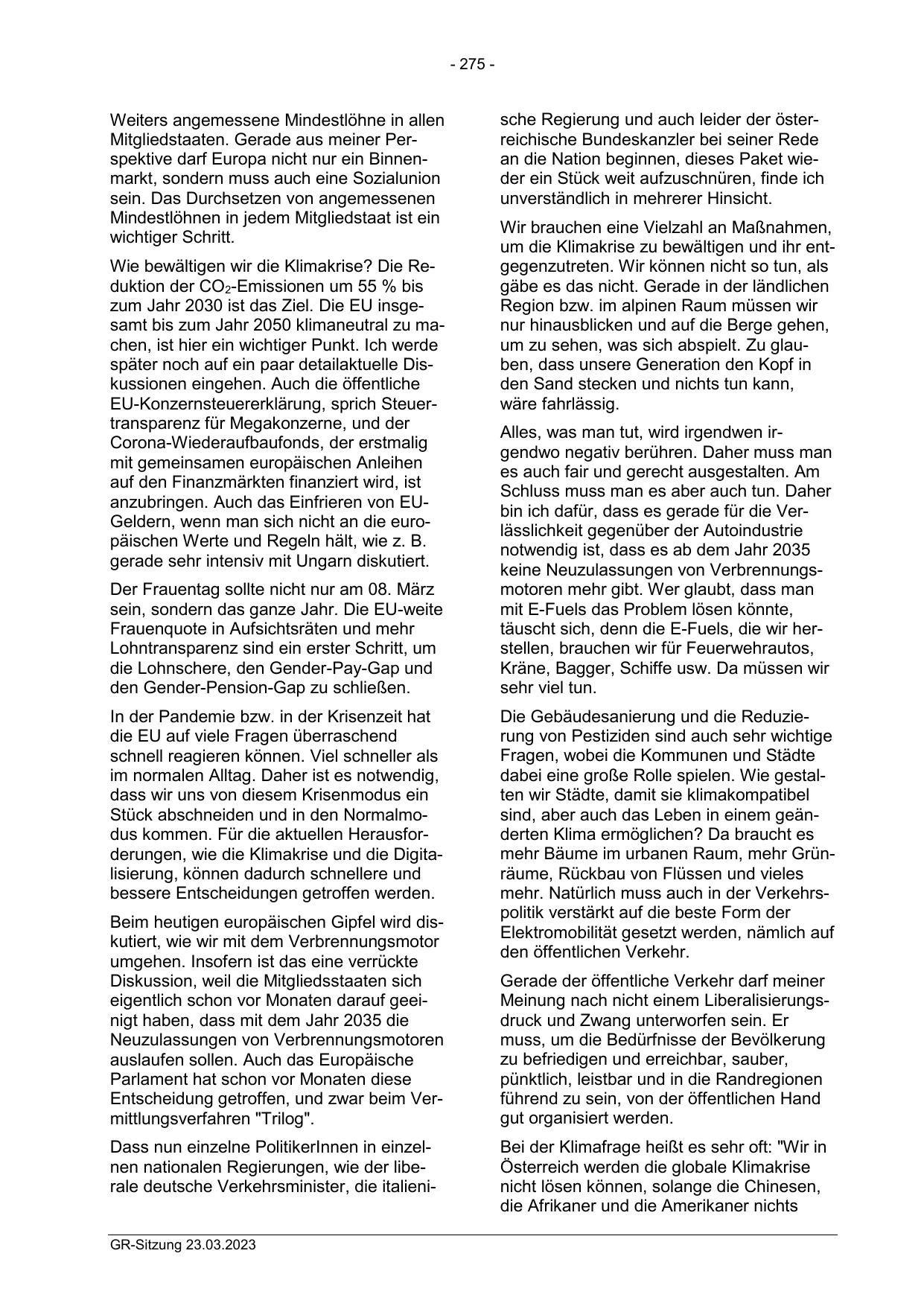 - 275 -

Weiters angemessene Mindestlöhne in allen Mitgliedstaaten. Gerade aus meiner Perspektive darf Europa nicht nur ein Binnenmarkt, sondern muss auch eine Sozialunion sein. Das Durchsetzen von angemessenen Mindestlöhnen in jedem Mitgliedstaat ist ein wichtiger Schritt.

Wie bewältigen wir die Klimakrise? Die Reduktion der $CO_2$-Emissionen um 55 % bis zum Jahr 2030 ist das Ziel. Die EU insgesamt bis zum Jahr 2050 klimaneutral zu machen, ist hier ein wichtiger Punkt. Ich werde später noch auf ein paar detailaktuelle Diskussionen eingehen. Auch die öffentliche EU-Konzernsteuererklärung, sprich Steuertransparenz für Megakonzerne, und der Corona-Wiederaufbaufonds, der erstmalig mit gemeinsamen europäischen Anleihen auf den Finanzmärkten finanziert wird, ist anzubringen. Auch das Einfrieren von EU-Geldern, wenn man sich nicht an die europäischen Werte und Regeln hält, wie z. B. gerade sehr intensiv mit Ungarn diskutiert.

Der Frauentag sollte nicht nur am 08. März sein, sondern das ganze Jahr. Die EU-weite Frauenquote in Aufsichtsräten und mehr Lohntransparenz sind ein erster Schritt, um die Lohnschere, den Gender-Pay-Gap und den Gender-Pension-Gap zu schließen.

In der Pandemie bzw. in der Krisenzeit hat die EU auf viele Fragen überraschend schnell reagieren können. Viel schneller als im normalen Alltag. Daher ist es notwendig, dass wir uns von diesem Krisenmodus ein Stück abschneiden und in den Normalmodus kommen. Für die aktuellen Herausforderungen, wie die Klimakrise und die Digitalisierung, können dadurch schnellere und bessere Entscheidungen getroffen werden.

Beim heutigen europäischen Gipfel wird diskutiert, wie wir mit dem Verbrennungsmotor umgehen. Insofern ist das eine verrückte Diskussion, weil die Mitgliedsstaaten sich eigentlich schon vor Monaten darauf geeinigt haben, dass mit dem Jahr 2035 die Neuzulassungen von Verbrennungsmotoren auslaufen sollen. Auch das Europäische Parlament hat schon vor Monaten diese Entscheidung getroffen, und zwar beim Vermittlungsverfahren "Trilog".

Dass nun einzelne PolitikerInnen in einzelnen nationalen Regierungen, wie der liberale deutsche Verkehrsminister, die italienische Regierung und auch leider der österreichische Bundeskanzler bei seiner Rede an die Nation beginnen, dieses Paket wieder ein Stück weit aufzuschnüren, finde ich unverständlich in mehrerer Hinsicht.

Wir brauchen eine Vielzahl an Maßnahmen, um die Klimakrise zu bewältigen und ihr entgegenzutreten. Wir können nicht so tun, als gäbe es das nicht. Gerade in der ländlichen Region bzw. im alpinen Raum müssen wir nur hinausblicken und auf die Berge gehen, um zu sehen, was sich abspielt. Zu glauben, dass unsere Generation den Kopf in den Sand stecken und nichts tun kann, wäre fahrlässig.

Alles, was man tut, wird irgendwen irgendwo negativ berühren. Daher muss man es auch fair und gerecht ausgestalten. Am Schluss muss man es aber auch tun. Daher bin ich dafür, dass es gerade für die Verlässlichkeit gegenüber der Autoindustrie notwendig ist, dass es ab dem Jahr 2035 keine Neuzulassungen von Verbrennungsmotoren mehr gibt. Wer glaubt, dass man mit E-Fuels das Problem lösen könnte, täuscht sich, denn die E-Fuels, die wir herstellen, brauchen wir für Feuerwehrautos, Kräne, Bagger, Schiffe usw. Da müssen wir sehr viel tun.

Die Gebäudesanierung und die Reduzierung von Pestiziden sind auch sehr wichtige Fragen, wobei die Kommunen und Städte dabei eine große Rolle spielen. Wie gestalten wir Städte, damit sie klimakompatibel sind, aber auch das Leben in einem geänderten Klima ermöglichen? Da braucht es mehr Bäume im urbanen Raum, mehr Grünräume, Rückbau von Flüssen und vieles mehr. Natürlich muss auch in der Verkehrspolitik verstärkt auf die beste Form der Elektromobilität gesetzt werden, nämlich auf den öffentlichen Verkehr.

Gerade der öffentliche Verkehr darf meiner Meinung nach nicht einem Liberalisierungsdruck und Zwang unterworfen sein. Er muss, um die Bedürfnisse der Bevölkerung zu befriedigen und erreichbar, sauber, pünktlich, leistbar und in die Randregionen führend zu sein, von der öffentlichen Hand gut organisiert werden.

Bei der Klimafrage heißt es sehr oft: "Wir in Österreich werden die globale Klimakrise nicht lösen können, solange die Chinesen, die Afrikaner und die Amerikaner nichts

GR-Sitzung 23.03.2023